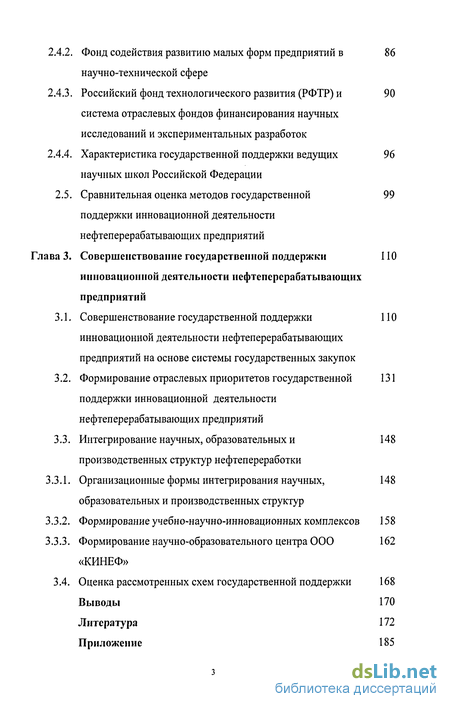 2.4.2. Фонд содействия развитию малых форм предприятий в научно-технической сфере 86

2.4.3. Российский фонд технологического развития (РФТР) и система отраслевых фондов финансирования научных исследований и экспериментальных разработок 90

2.4.4. Характеристика государственной поддержки ведущих научных школ Российской Федерации 96

2.5. Сравнительная оценка методов государственной поддержки инновационной деятельности нефтеперерабатывающих предприятий 99

Глава 3. Совершенствование государственной поддержки инновационной деятельности нефтеперерабатывающих предприятий 110

3.1. Совершенствование государственной поддержки инновационной деятельности нефтеперерабатывающих предприятий на основе системы государственных закупок 110

3.2. Формирование отраслевых приоритетов государственной поддержки инновационной деятельности нефтеперерабатывающих предприятий 131

3.3. Интегрирование научных, образовательных и производственных структур нефтепереработки 148

3.3.1. Организационные формы интегрирования научных, образовательных и производственных структур 148

3.3.2. Формирование учебно-научно-инновационных комплексов 158

3.3.3. Формирование научно-образовательного центра ООО «КИНЕФ» 162

3.4. Оценка рассмотренных схем государственной поддержки 168

Выводы 170

Литература 172

Приложение 185

3

dsLib.net
библиотека диссертаций